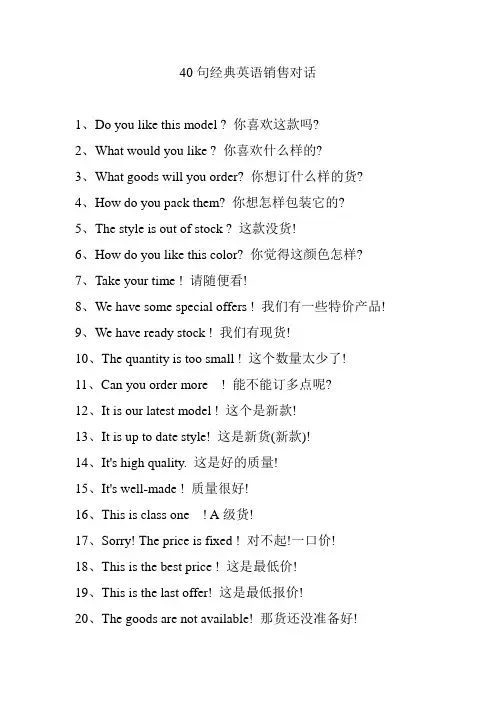 40 句经典英语销售对话

1、Do you like this model？你喜欢这款吗?

2、What would you like？你喜欢什么样的?

3、What goods will you order? 你想订什么样的货?

4、How do you pack them? 你想怎样包装它的?

5、The style is out of stock？这款没货!

6、How do you like this color? 你觉得这颜色怎样?

7、Take your time！请随便看!

8、We have some special offers！我们有一些特价产品!

9、We have ready stock！我们有现货!

10、The quantity is too small！这个数量太少了!

11、Can you order more ！能不能订多点呢?

12、It is our latest model！这个是新款!

13、It is up to date style! 这是新货(新款)!

14、It's high quality. 这是好的质量!

15、It's well-made！质量很好!

16、This is class one ！A 级货!

17、Sorry! The price is fixed！对不起!一口价!

18、This is the best price！这是最低价!

19、This is the last offer! 这是最低报价!

20、The goods are not available! 那货还没准备好!